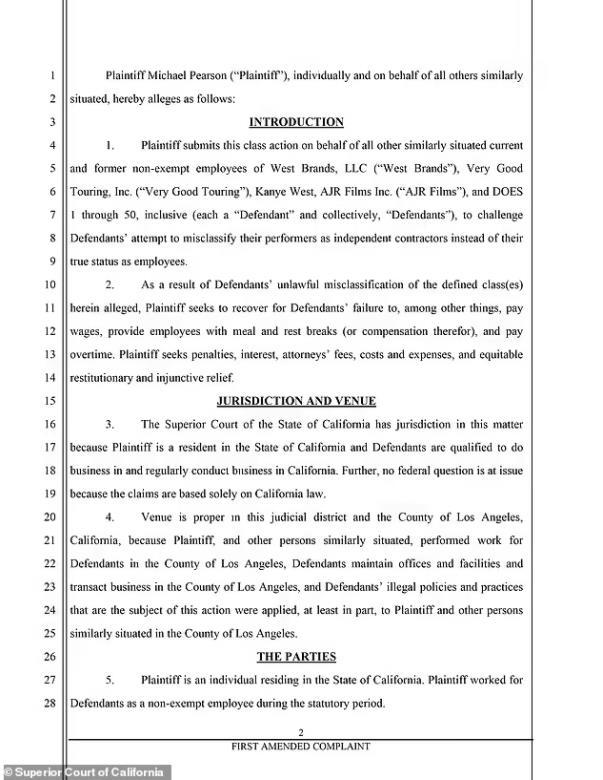 1 Plaintiff Michael Pearson ("Plaintiff"), individually and on behalf of all others similarly
2 situated, hereby alleges as follows:

3 INTRODUCTION

4 1. Plaintiff submits this class action on behalf of all other similarly situated current
5 and former non-exempt employees of West Brands, LLC ("West Brands"), Very Good
6 Touring, Inc. ("Very Good Touring"), Kanye West, AJR Films Inc. ("AJR Films"), and DOES
7 1 through 50, inclusive (each a "Defendant" and collectively, "Defendants"), to challenge
8 Defendants' attempt to misclassify their performers as independent contractors instead of their
9 true status as employees.

10 2. As a result of Defendants' unlawful misclassification of the defined class(es)
11 herein alleged, Plaintiff seeks to recover for Defendants' failure to, among other things, pay
12 wages, provide employees with meal and rest breaks (or compensation therefor), and pay
13 overtime. Plaintiff seeks penalties, interest, attorneys' fees, costs and expenses, and equitable
14 restitutionary and injunctive relief.

15 JURISDICTION AND VENUE

16 3. The Superior Court of the State of California has jurisdiction in this matter
17 because Plaintiff is a resident in the State of California and Defendants are qualified to do
18 business in and regularly conduct business in California. Further, no federal question is at issue
19 because the claims are based solely on California law.

20 4. Venue is proper in this judicial district and the County of Los Angeles,
21 California, because Plaintiff, and other persons similarly situated, performed work for
22 Defendants in the County of Los Angeles, Defendants maintain offices and facilities and
23 transact business in the County of Los Angeles, and Defendants' illegal policies and practices
24 that are the subject of this action were applied, at least in part, to Plaintiff and other persons
25 similarly situated in the County of Los Angeles.

26 THE PARTIES

27 5. Plaintiff is an individual residing in the State of California. Plaintiff worked for
28 Defendants as a non-exempt employee during the statutory period.

2
FIRST AMENDED COMPLAINT

© Superior Court of California